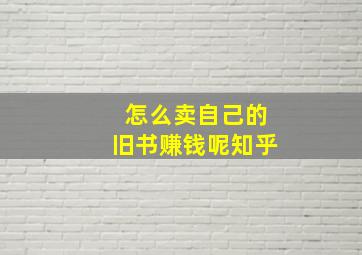 怎么卖自己的
旧书赚钱呢知乎